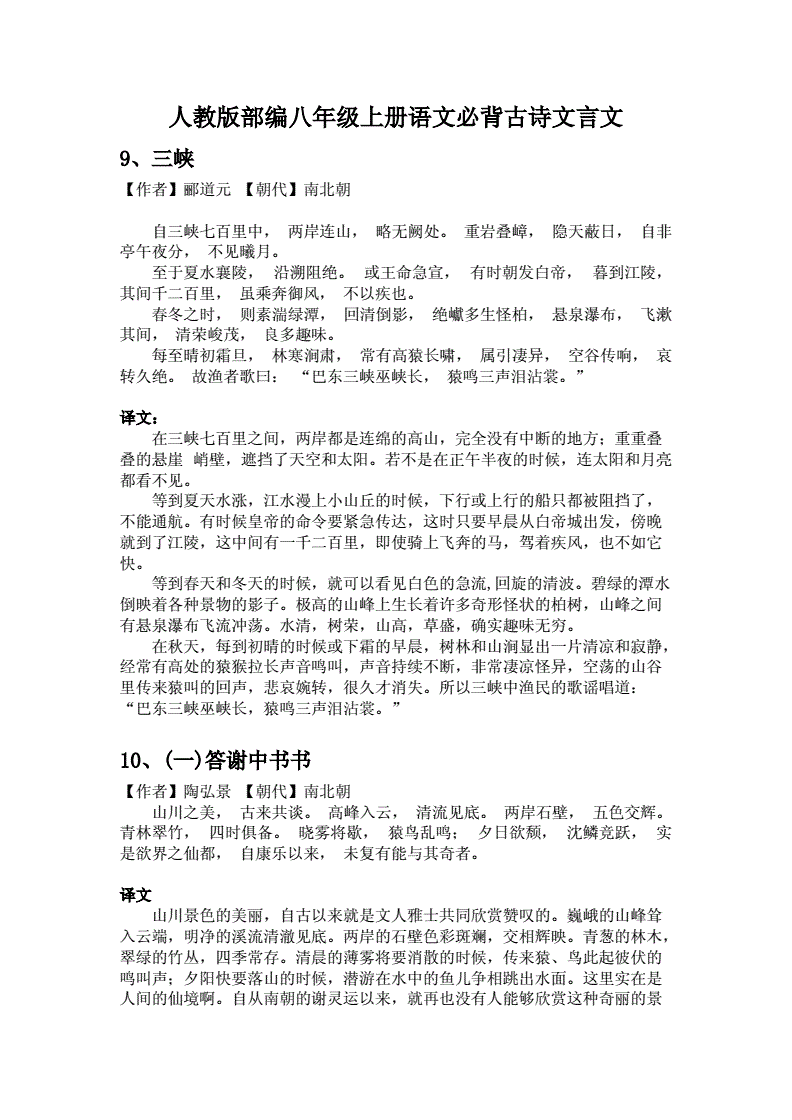 人教版部编八年级上册语文必背古诗文言文

9、三峡

【作者】郦道元 【朝代】南北朝

自三峡七百里中， 两岸连山， 略无阙处。 重岩叠嶂， 隐天蔽日， 自非亭午夜分， 不见曦月。

至于夏水襄陵， 沿溯阻绝。 或王命急宣， 有时朝发白帝， 暮到江陵， 其间千二百里， 虽乘奔御风， 不以疾也。

春冬之时， 则素湍绿潭， 回清倒影， 绝巘多生怪柏， 悬泉瀑布， 飞漱其间， 清荣峻茂， 良多趣味。

每至晴初霜旦， 林寒涧肃， 常有高猿长啸， 属引凄异， 空谷传响， 哀转久绝。 故渔者歌曰： “巴东三峡巫峡长， 猿鸣三声泪沾裳。”

译文：

在三峡七百里之间，两岸都是连绵的高山，完全没有中断的地方；重重叠叠的悬崖 峭壁，遮挡了天空和太阳。若不是在正午半夜的时候，连太阳和月亮都看不见。

等到夏天水涨，江水漫上小山丘的时候，下行或上行的船只都被阻挡了，不能通航。有时候皇帝的命令要紧急传达，这时只要早晨从白帝城出发，傍晚就到了江陵，这中间有一千二百里，即使骑上飞奔的马，驾着疾风，也不如它快。

等到春天和冬天的时候，就可以看见白色的急流,回旋的清波。碧绿的潭水倒映着各种景物的影子。极高的山峰上生长着许多奇形怪状的柏树，山峰之间有悬泉瀑布飞流冲荡。水清，树荣，山高，草盛，确实趣味无穷。

在秋天，每到初晴的时候或下霜的早晨，树林和山涧显出一片清凉和寂静，经常有高处的猿猴拉长声音鸣叫，声音持续不断，非常凄凉怪异，空荡的山谷里传来猿叫的回声，悲哀婉转，很久才消失。所以三峡中渔民的歌谣唱道：“巴东三峡巫峡长，猿鸣三声泪沾裳。”

10、(一)答谢中书书

【作者】陶弘景 【朝代】南北朝

山川之美， 古来共谈。 高峰入云， 清流见底。 两岸石壁， 五色交辉。 青林翠竹， 四时俱备。 晓雾将歇， 猿鸟乱鸣； 夕日欲颓， 沈鳞竞跃， 实是欲界之仙都， 自康乐以来， 未复有能与其奇者。

译文

山川景色的美丽，自古以来就是文人雅士共同欣赏赞叹的。巍峨的山峰耸入云端，明净的溪流清澈见底。两岸的石壁色彩斑斓，交相辉映。青葱的林木，翠绿的竹丛，四季常存。清晨的薄雾将要消散的时候，传来猿、鸟此起彼伏的鸣叫声；夕阳快要落山的时候，潜游在水中的鱼儿争相跳出水面。这里实在是人间的仙境啊。自从南朝的谢灵运以来，就再也没有人能够欣赏这种奇丽的景